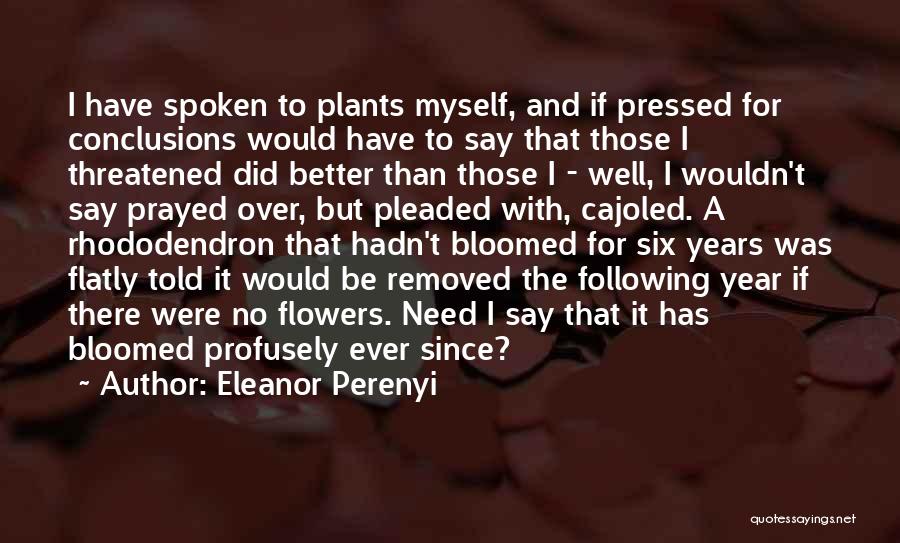 I have spoken to plants myself, and if pressed for conclusions would have to say that those I threatened did better than those I - well, I wouldn't say prayed over, but pleaded with, cajoled. A rhododendron that hadn't bloomed for six years was flatly told it would be removed the following year if there were no flowers. Need I say that it has bloomed profusely ever since?

~ Author: Eleanor Perenyi

quotessayings.net